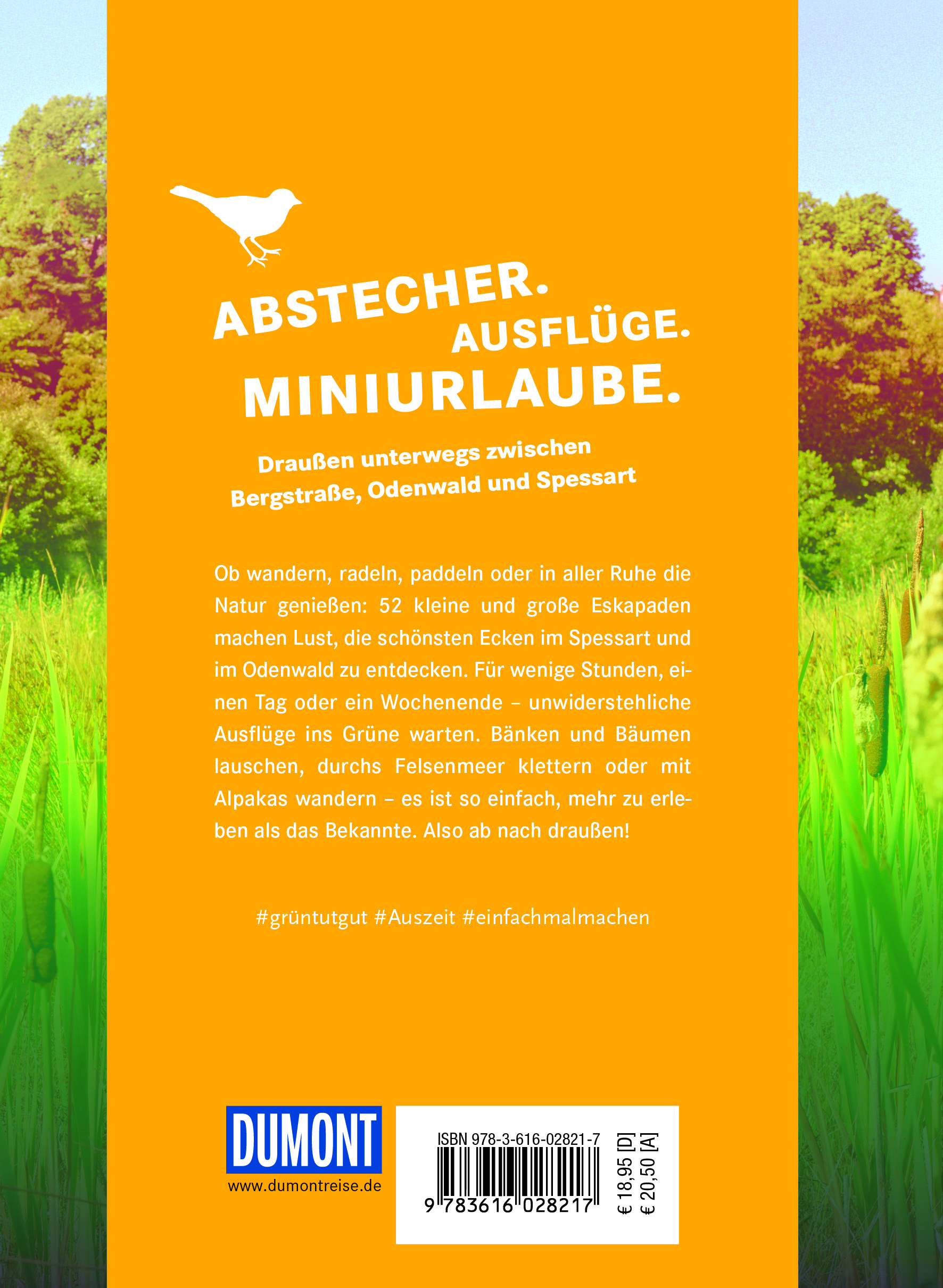 ABSTECHER. AUSFLÜGE. MINIURLAUBE.

Draußen unterwegs zwischen Bergstraße, Odenwald und Spessart

Ob wandern, radeln, paddeln oder in aller Ruhe die Natur genießen: 52 kleine und große Eskapaden machen Lust, die schönsten Ecken im Spessart und im Odenwald zu entdecken. Für wenige Stunden, einen Tag oder ein Wochenende – unwiderstehliche Ausflüge ins Grüne warten. Bänken und Bäumen lauschen, durchs Felsenmeer klettern oder mit Alpakas wandern – es ist so einfach, mehr zu erleben als das Bekannte. Also ab nach draußen!

#grüntutgut #Auszeit #einfachmalmachen

DUMONT
www.dumontreise.de

ISBN 978-3-616-02821-7
9 783616 028217
€ 18,95 [D]
€ 20,50 [A]